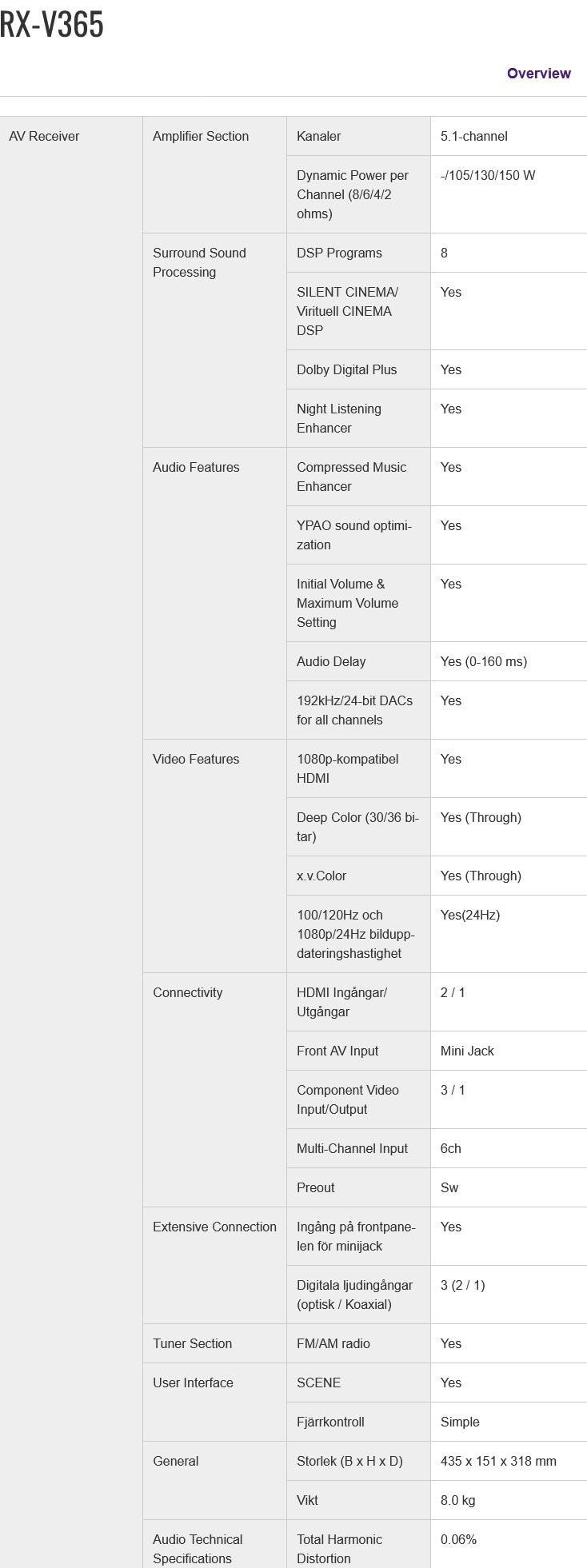 RX-V365

Overview

| AV Receiver | Amplifier Section | Kanaler | 5.1-channel |
|---|---|---|---|
| | | Dynamic Power per Channel (8/6/4/2 ohms) | -/105/130/150 W |
| | Surround Sound Processing | DSP Programs | 8 |
| | | SILENT CINEMA/ Virituell CINEMA DSP | Yes |
| | | Dolby Digital Plus | Yes |
| | | Night Listening Enhancer | Yes |
| | Audio Features | Compressed Music Enhancer | Yes |
| | | YPAO sound optimization | Yes |
| | | Initial Volume & Maximum Volume Setting | Yes |
| | | Audio Delay | Yes (0-160 ms) |
| | | 192kHz/24-bit DACs for all channels | Yes |
| | Video Features | 1080p-kompatibel HDMI | Yes |
| | | Deep Color (30/36 bitar) | Yes (Through) |
| | | x.v.Color | Yes (Through) |
| | | 100/120Hz och 1080p/24Hz bilduppdateringshastighet | Yes(24Hz) |
| | Connectivity | HDMI Ingångar/ Utgångar | 2 / 1 |
| | | Front AV Input | Mini Jack |
| | | Component Video Input/Output | 3 / 1 |
| | | Multi-Channel Input | 6ch |
| | | Preout | Sw |
| | Extensive Connection | Ingång på frontpanelen för minijack | Yes |
| | | Digitala ljudingångar (optisk / Koaxial) | 3 (2 / 1) |
| | Tuner Section | FM/AM radio | Yes |
| | User Interface | SCENE | Yes |
| | | Fjärrkontroll | Simple |
| | General | Storlek (B x H x D) | 435 x 151 x 318 mm |
| | | Vikt | 8.0 kg |
| | Audio Technical Specifications | Total Harmonic Distortion | 0.06% |